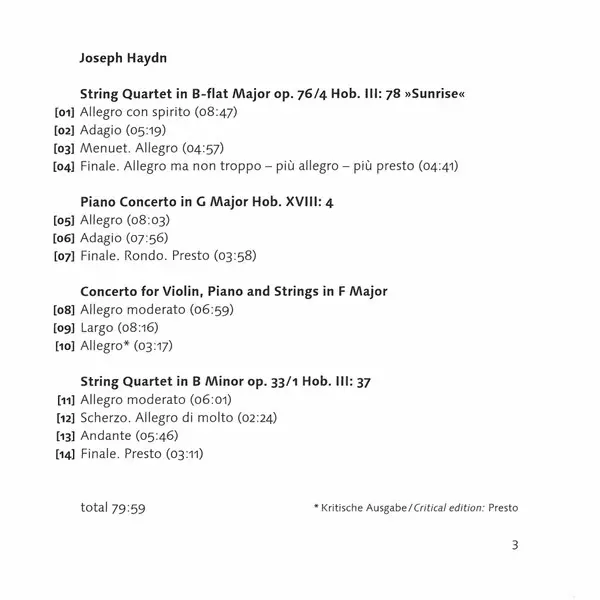 Joseph Haydn

String Quartet in B-flat Major op. 76/4 Hob. III: 78 »Sunrise«
[01] Allegro con spirito (08:47)
[02] Adagio (05:19)
[03] Menuet. Allegro (04:57)
[04] Finale. Allegro ma non troppo – più allegro – più presto (04:41)

Piano Concerto in G Major Hob. XVIII: 4
[05] Allegro (08:03)
[06] Adagio (07:56)
[07] Finale. Rondo. Presto (03:58)

Concerto for Violin, Piano and Strings in F Major
[08] Allegro moderato (06:59)
[09] Largo (08:16)
[10] Allegro* (03:17)

String Quartet in B Minor op. 33/1 Hob. III: 37
[11] Allegro moderato (06:01)
[12] Scherzo. Allegro di molto (02:24)
[13] Andante (05:46)
[14] Finale. Presto (03:11)

total 79:59

* Kritische Ausgabe / Critical edition: Presto

3